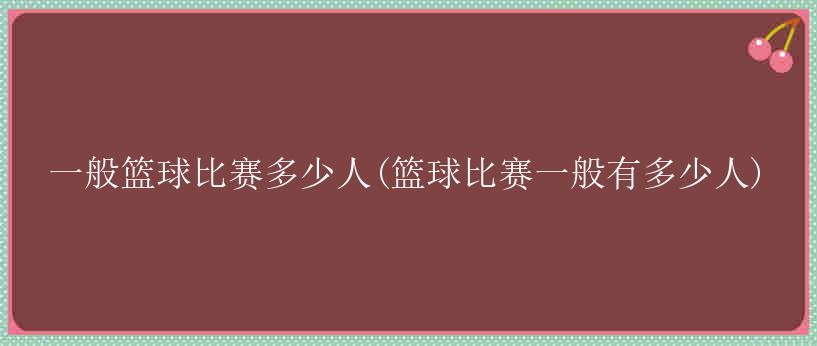 一般篮球比赛多少人(篮球比赛一般有多少人)